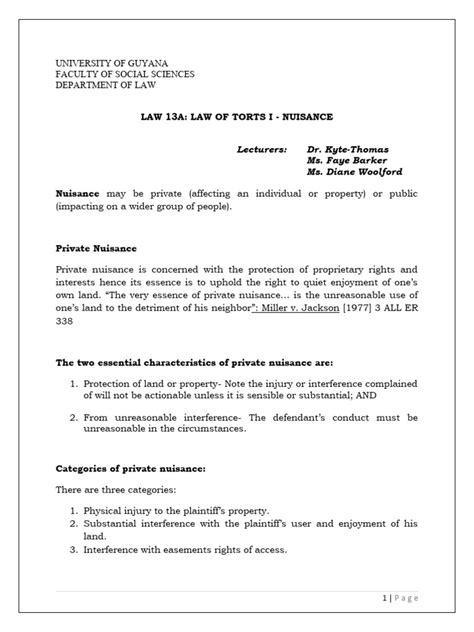 UNIVERSITY OF GUYANA
FACULTY OF SOCIAL SCIENCES
DEPARTMENT OF LAW

LAW 13A: LAW OF TORTS I - NUISANCE

Lecturers: Dr. Kyte-Thomas
Ms. Faye Barker
Ms. Diane Woolford

Nuisance may be private (affecting an individual or property) or public (impacting on a wider group of people).

Private Nuisance

Private nuisance is concerned with the protection of proprietary rights and interests hence its essence is to uphold the right to quiet enjoyment of one's own land. "The very essence of private nuisance… is the unreasonable use of one's land to the detriment of his neighbor": Miller v. Jackson [1977] 3 ALL ER 338

The two essential characteristics of private nuisance are:

1. Protection of land or property- Note the injury or interference complained of will not be actionable unless it is sensible or substantial; AND

2. From unreasonable interference- The defendant's conduct must be unreasonable in the circumstances.

Categories of private nuisance:

There are three categories:

1. Physical injury to the plaintiff's property.
2. Substantial interference with the plaintiff's user and enjoyment of his land.
3. Interference with easements rights of access.

1 | Page